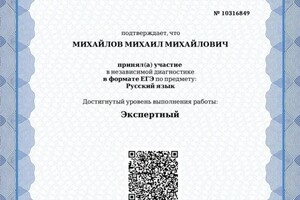 № 10316849

подтверждает, что

МИХАЙЛОВ МИХАИЛ МИХАЙЛОВИЧ

принял(а) участие
в независимой диагностике
в формате ЕГЭ по предмету:
Русский язык

Достигнутый уровень выполнения работы:

Экспертный